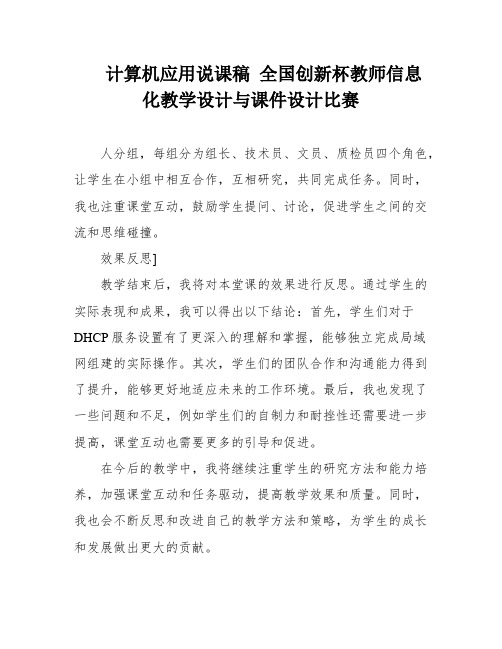 计算机应用说课稿 全国创新杯教师信息化教学设计与课件设计比赛

人分组，每组分为组长、技术员、文员、质检员四个角色，让学生在小组中相互合作，互相研究，共同完成任务。同时，我也注重课堂互动，鼓励学生提问、讨论，促进学生之间的交流和思维碰撞。

效果反思]

教学结束后，我将对本堂课的效果进行反思。通过学生的实际表现和成果，我可以得出以下结论：首先，学生们对于DHCP服务设置有了更深入的理解和掌握，能够独立完成局域网组建的实际操作。其次，学生们的团队合作和沟通能力得到了提升，能够更好地适应未来的工作环境。最后，我也发现了一些问题和不足，例如学生们的自制力和耐挫性还需要进一步提高，课堂互动也需要更多的引导和促进。

在今后的教学中，我将继续注重学生的研究方法和能力培养，加强课堂互动和任务驱动，提高教学效果和质量。同时，我也会不断反思和改进自己的教学方法和策略，为学生的成长和发展做出更大的贡献。